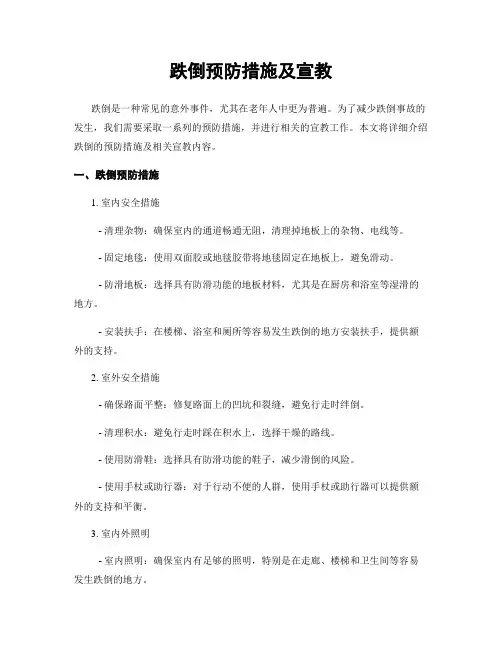 跌倒预防措施及宣教

跌倒是一种常见的意外事件，尤其在老年人中更为普遍。为了减少跌倒事故的发生，我们需要采取一系列的预防措施，并进行相关的宣教工作。本文将详细介绍跌倒的预防措施及相关宣教内容。

一、跌倒预防措施

1. 室内安全措施

- 清理杂物：确保室内的通道畅通无阻，清理掉地板上的杂物、电线等。

- 固定地毯：使用双面胶或地毯胶带将地毯固定在地板上，避免滑动。

- 防滑地板：选择具有防滑功能的地板材料，尤其是在厨房和浴室等湿滑的地方。

- 安装扶手：在楼梯、浴室和厕所等容易发生跌倒的地方安装扶手，提供额外的支持。

2. 室外安全措施

- 确保路面平整：修复路面上的凹坑和裂缝，避免行走时绊倒。

- 清理积水：避免行走时踩在积水上，选择干燥的路线。

- 使用防滑鞋：选择具有防滑功能的鞋子，减少滑倒的风险。

- 使用手杖或助行器：对于行动不便的人群，使用手杖或助行器可以提供额外的支持和平衡。

3. 室内外照明

- 室内照明：确保室内有足够的照明，特别是在走廊、楼梯和卫生间等容易发生跌倒的地方。